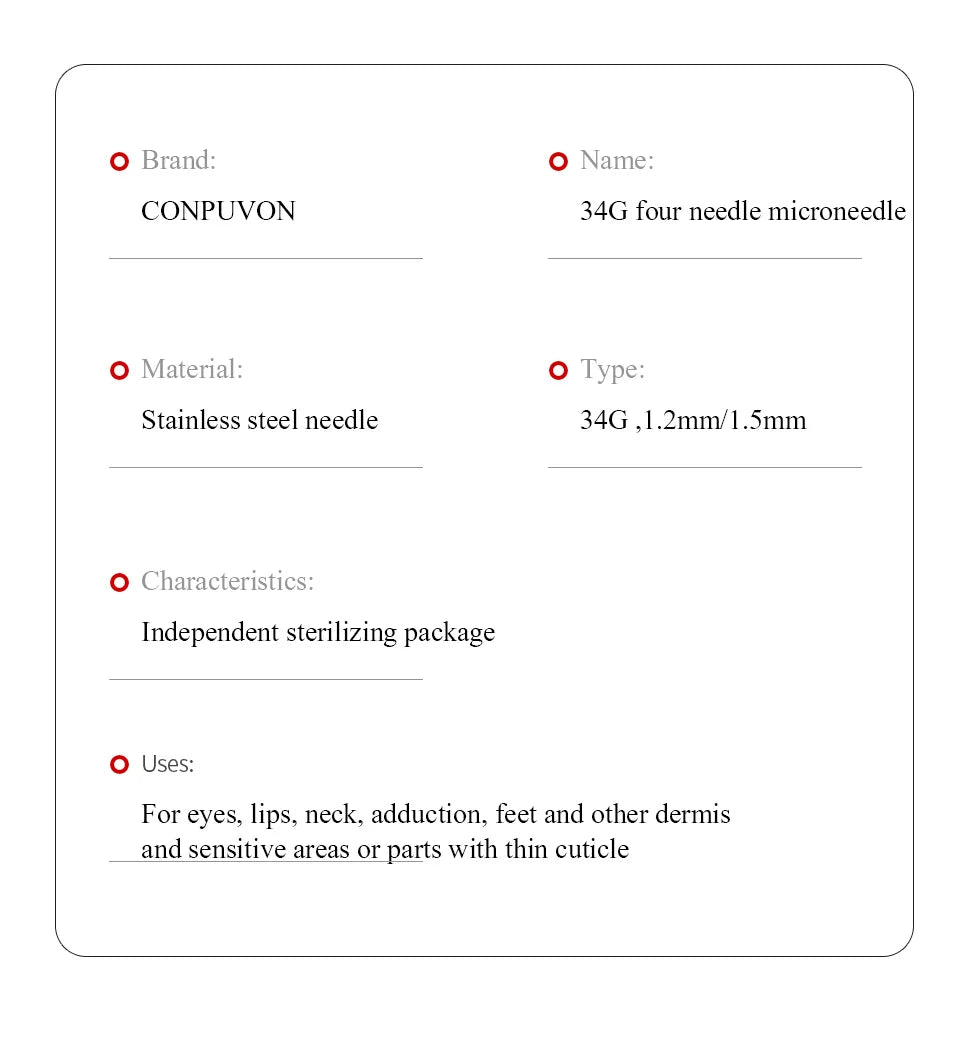 Brand:
CONPUVON

Name:
34G four needle microneedle

Material:
Stainless steel needle

Type:
34G ,1.2mm/1.5mm

Characteristics:
Independent sterilizing package

Uses:
For eyes, lips, neck, adduction, feet and other dermis and sensitive areas or parts with thin cuticle